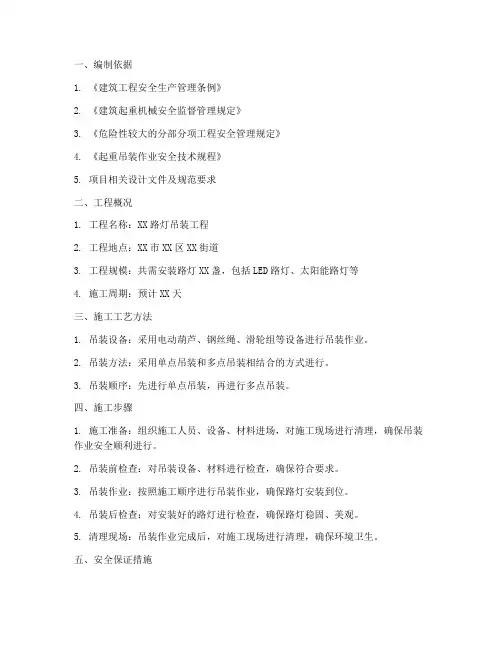 一、编制依据

1. 《建筑工程安全生产管理条例》

2. 《建筑起重机械安全监督管理规定》

3. 《危险性较大的分部分项工程安全管理规定》

4. 《起重吊装作业安全技术规程》

5. 项目相关设计文件及规范要求

二、工程概况

1. 工程名称：XX 路灯吊装工程

2. 工程地点：XX 市 XX 区 XX 街道

3. 工程规模：共需安装路灯 XX 盏，包括 LED 路灯、太阳能路灯等

4. 施工周期：预计 XX 天

三、施工工艺方法

1. 吊装设备：采用电动葫芦、钢丝绳、滑轮组等设备进行吊装作业。

2. 吊装方法：采用单点吊装和多点吊装相结合的方式进行。

3. 吊装顺序：先进行单点吊装，再进行多点吊装。

四、施工步骤

1. 施工准备：组织施工人员、设备、材料进场，对施工现场进行清理，确保吊装作业安全顺利进行。

2. 吊装前检查：对吊装设备、材料进行检查，确保符合要求。

3. 吊装作业：按照施工顺序进行吊装作业，确保路灯安装到位。

4. 吊装后检查：对安装好的路灯进行检查，确保路灯稳固、美观。

5. 清理现场：吊装作业完成后，对施工现场进行清理，确保环境卫生。

五、安全保证措施